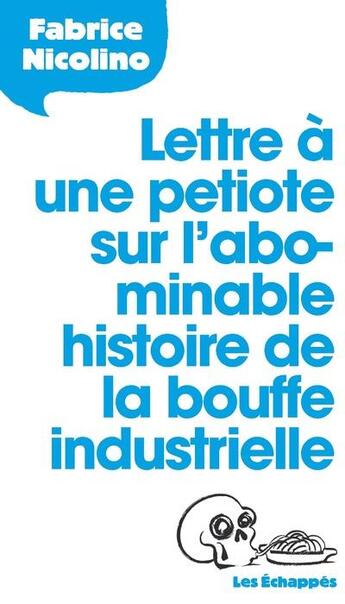 Fabrice Nicolino

Lettre à une petiote sur l'abominable histoire de la bouffe industrielle

Les Échappés